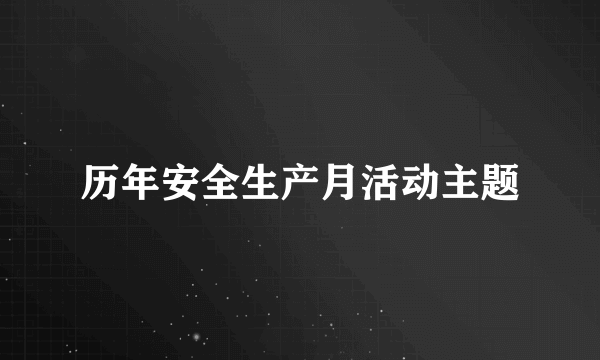 历年安全生产月活动主题